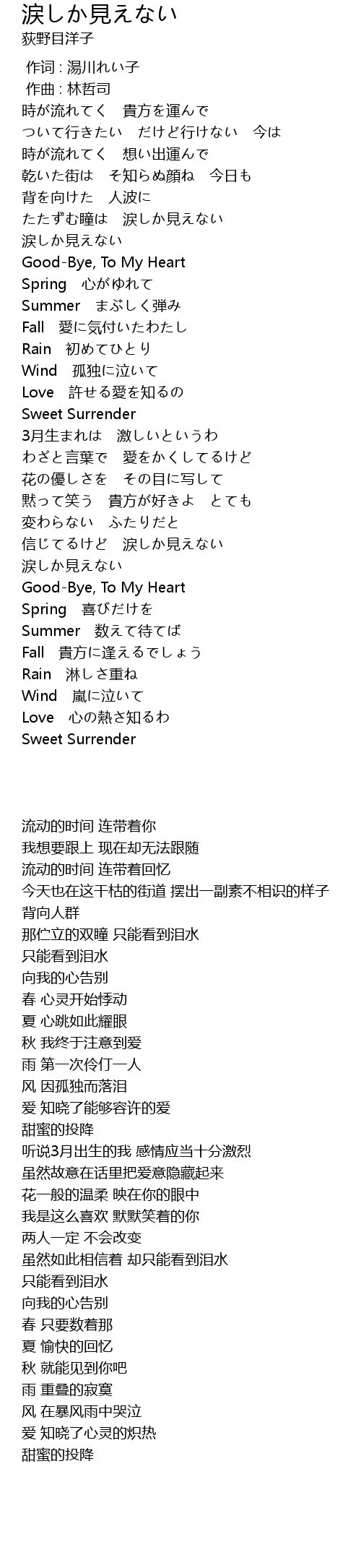 涙しか見えない
荻野目洋子

作词 : 湯川れい子
作曲 : 林哲司
時が流れてく　貴方を運んで
ついて行きたい　だけど行けない　今は
時が流れてく　想い出運んで
乾いた街は　そ知らぬ顔ね　今日も
背を向けた　人波に
たたずむ瞳は　涙しか見えない
涙しか見えない
Good-Bye, To My Heart
Spring　心がゆれて
Summer　まぶしく弾み
Fall　愛に気付いたわたし
Rain　初めてひとり
Wind　孤独に泣いて
Love　許せる愛を知るの
Sweet Surrender
3月生まれは　激しいというわ
わざと言葉で　愛をかくしてるけど
花の優しさを　その目に写して
黙って笑う　貴方が好きよ　とても
変わらない　ふたりだと
信じてるけど　涙しか見えない
涙しか見えない
Good-Bye, To My Heart
Spring　喜びだけを
Summer　数えて待てば
Fall　貴方に逢えるでしょう
Rain　淋しさ重ね
Wind　嵐に泣いて
Love　心の熱さ知るわ
Sweet Surrender

流动的时间 连带着你
我想要跟上 现在却无法跟随
流动的时间 连带着回忆
今天也在这干枯的街道 摆出一副素不相识的样子
背向人群
那伫立的双瞳 只能看到泪水
只能看到泪水
向我的心告别
春 心灵开始悸动
夏 心跳如此耀眼
秋 我终于注意到爱
雨 第一次伶仃一人
风 因孤独而落泪
爱 知晓了能够容许的爱
甜蜜的投降
听说3月出生的我 感情应当十分激烈
虽然故意在话里把爱意隐藏起来
花一般的温柔 映在你的眼中
我是这么喜欢 默默笑着的你
两人一定 不会改变
虽然如此相信着 却只能看到泪水
只能看到泪水
向我的心告别
春 只要数着那
夏 愉快的回忆
秋 就能见到你吧
雨 重叠的寂寞
风 在暴风雨中哭泣
爱 知晓了心灵的炽热
甜蜜的投降